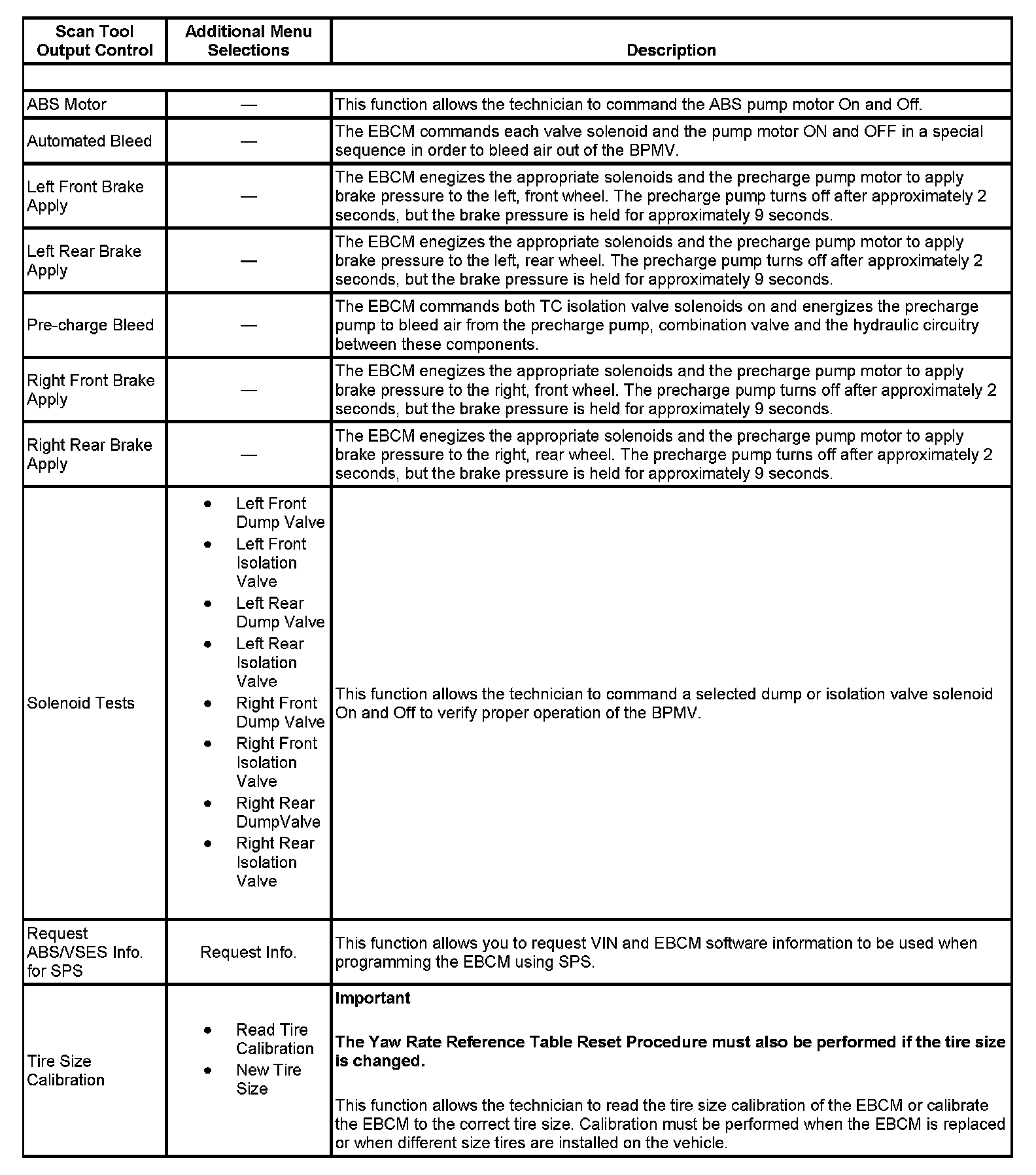 | Scan Tool Output Control | Additional Menu Selections | Description |
|---|---|---|
| | | |
| ABS Motor | — | This function allows the technician to command the ABS pump motor On and Off. |
| Automated Bleed | — | The EBCM commands each valve solenoid and the pump motor ON and OFF in a special sequence in order to bleed air out of the BPMV. |
| Left Front Brake Apply | — | The EBCM enegizes the appropriate solenoids and the precharge pump motor to apply brake pressure to the left, front wheel. The precharge pump turns off after approximately 2 seconds, but the brake pressure is held for approximately 9 seconds. |
| Left Rear Brake Apply | — | The EBCM enegizes the appropriate solenoids and the precharge pump motor to apply brake pressure to the left, rear wheel. The precharge pump turns off after approximately 2 seconds, but the brake pressure is held for approximately 9 seconds. |
| Pre-charge Bleed | — | The EBCM commands both TC isolation valve solenoids on and energizes the precharge pump to bleed air from the precharge pump, combination valve and the hydraulic circuitry between these components. |
| Right Front Brake Apply | — | The EBCM enegizes the appropriate solenoids and the precharge pump motor to apply brake pressure to the right, front wheel. The precharge pump turns off after approximately 2 seconds, but the brake pressure is held for approximately 9 seconds. |
| Right Rear Brake Apply | — | The EBCM enegizes the appropriate solenoids and the precharge pump motor to apply brake pressure to the right, rear wheel. The precharge pump turns off after approximately 2 seconds, but the brake pressure is held for approximately 9 seconds. |
| Solenoid Tests | • Left Front Dump Valve • Left Front Isolation Valve • Left Rear Dump Valve • Left Rear Isolation Valve • Right Front Dump Valve • Right Front Isolation Valve • Right Rear DumpValve • Right Rear Isolation Valve | This function allows the technician to command a selected dump or isolation valve solenoid On and Off to verify proper operation of the BPMV. |
| Request ABS/VSES Info. for SPS | Request Info. | This function allows you to request VIN and EBCM software information to be used when programming the EBCM using SPS. |
| Tire Size Calibration | • Read Tire Calibration • New Tire Size | **Important** **The Yaw Rate Reference Table Reset Procedure must also be performed if the tire size is changed.** This function allows the technician to read the tire size calibration of the EBCM or calibrate the EBCM to the correct tire size. Calibration must be performed when the EBCM is replaced or when different size tires are installed on the vehicle. |